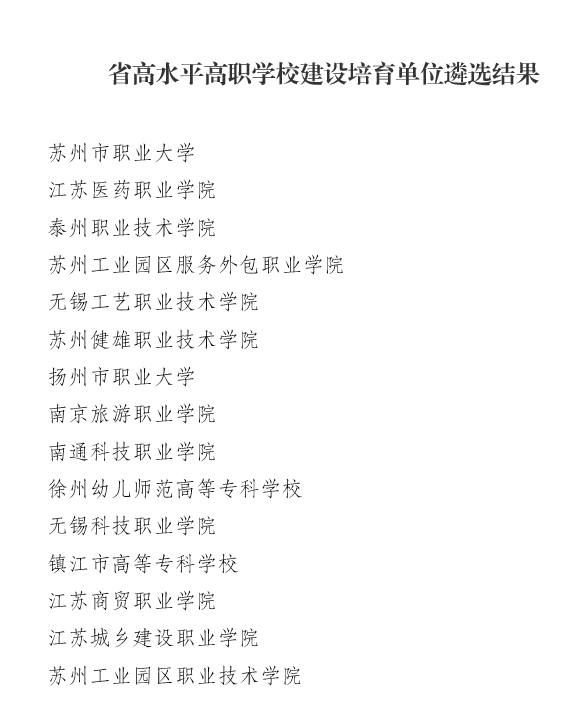 省高水平高职学校建设培育单位遴选结果

苏州市职业大学

江苏医药职业学院

泰州职业技术学院

苏州工业园区服务外包职业学院

无锡工艺职业技术学院

苏州健雄职业技术学院

扬州市职业大学

南京旅游职业学院

南通科技职业学院

徐州幼儿师范高等专科学校

无锡科技职业学院

镇江市高等专科学校

江苏商贸职业学院

江苏城乡建设职业学院

苏州工业园区职业技术学院